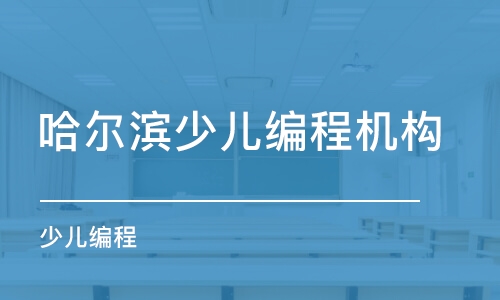 哈尔滨少儿编程机构

少儿编程